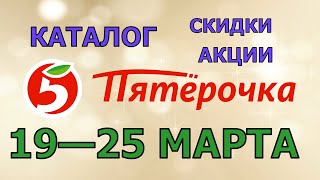 КАТАЛОГ

СКИДКИ АКЦИИ

5

Пятёрочка

19—25 МАРТА